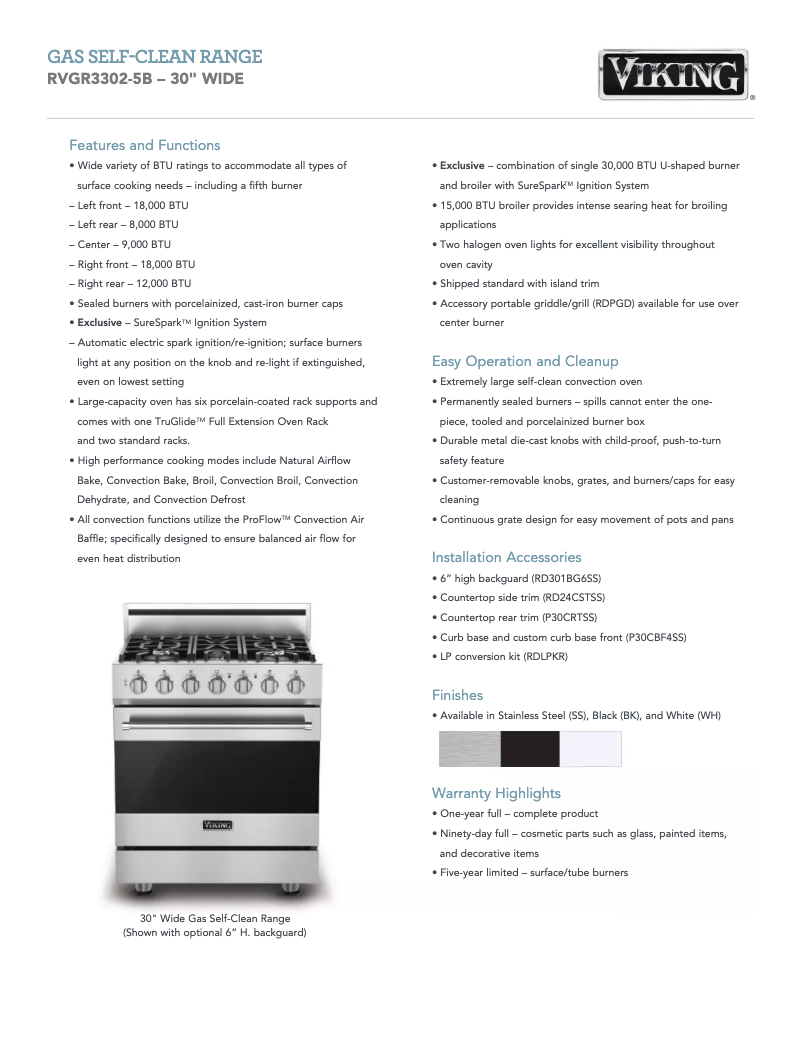 GAS SELF-CLEAN RANGE
RVGR3302-5B – 30" WIDE

VIKING®

Features and Functions
• Wide variety of BTU ratings to accommodate all types of surface cooking needs – including a fifth burner
– Left front – 18,000 BTU
– Left rear – 8,000 BTU
– Center – 9,000 BTU
– Right front – 18,000 BTU
– Right rear – 12,000 BTU
• Sealed burners with porcelainized, cast-iron burner caps
• Exclusive – SureSpark™ Ignition System
– Automatic electric spark ignition/re-ignition; surface burners light at any position on the knob and re-light if extinguished, even on lowest setting
• Large-capacity oven has six porcelain-coated rack supports and comes with one TruGlide™ Full Extension Oven Rack and two standard racks.
• High performance cooking modes include Natural Airflow Bake, Convection Bake, Broil, Convection Broil, Convection Dehydrate, and Convection Defrost
• All convection functions utilize the ProFlow™ Convection Air Baffle; specifically designed to ensure balanced air flow for even heat distribution

VIKING

30" Wide Gas Self-Clean Range
(Shown with optional 6" H. backguard)

• Exclusive – combination of single 30,000 BTU U-shaped burner and broiler with SureSpark™ Ignition System
• 15,000 BTU broiler provides intense searing heat for broiling applications
• Two halogen oven lights for excellent visibility throughout oven cavity
• Shipped standard with island trim
• Accessory portable griddle/grill (RDPGD) available for use over center burner

Easy Operation and Cleanup
• Extremely large self-clean convection oven
• Permanently sealed burners – spills cannot enter the one-piece, tooled and porcelainized burner box
• Durable metal die-cast knobs with child-proof, push-to-turn safety feature
• Customer-removable knobs, grates, and burners/caps for easy cleaning
• Continuous grate design for easy movement of pots and pans

Installation Accessories
• 6" high backguard (RD301BG6SS)
• Countertop side trim (RD24CSTSS)
• Countertop rear trim (P30CRTSS)
• Curb base and custom curb base front (P30CBF4SS)
• LP conversion kit (RDLPKR)

Finishes
• Available in Stainless Steel (SS), Black (BK), and White (WH)

Warranty Highlights
• One-year full – complete product
• Ninety-day full – cosmetic parts such as glass, painted items, and decorative items
• Five-year limited – surface/tube burners